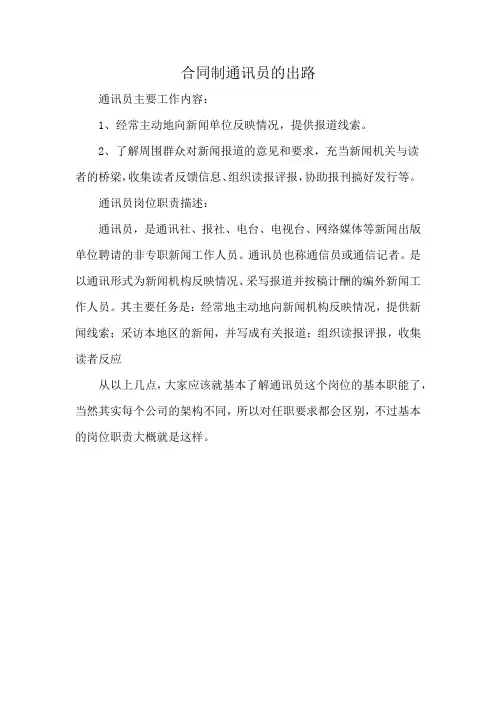 合同制通讯员的出路

通讯员主要工作内容：

1、经常主动地向新闻单位反映情况，提供报道线索。

2、了解周围群众对新闻报道的意见和要求，充当新闻机关与读者的桥梁，收集读者反馈信息、组织读报评报，协助报刊搞好发行等。

通讯员岗位职责描述：

通讯员，是通讯社、报社、电台、电视台、网络媒体等新闻出版单位聘请的非专职新闻工作人员。通讯员也称通信员或通信记者。是以通讯形式为新闻机构反映情况、采写报道并按稿计酬的编外新闻工作人员。其主要任务是：经常地主动地向新闻机构反映情况，提供新闻线索；采访本地区的新闻，并写成有关报道；组织读报评报，收集读者反应

从以上几点，大家应该就基本了解通讯员这个岗位的基本职能了，当然其实每个公司的架构不同，所以对任职要求都会区别，不过基本的岗位职责大概就是这样。